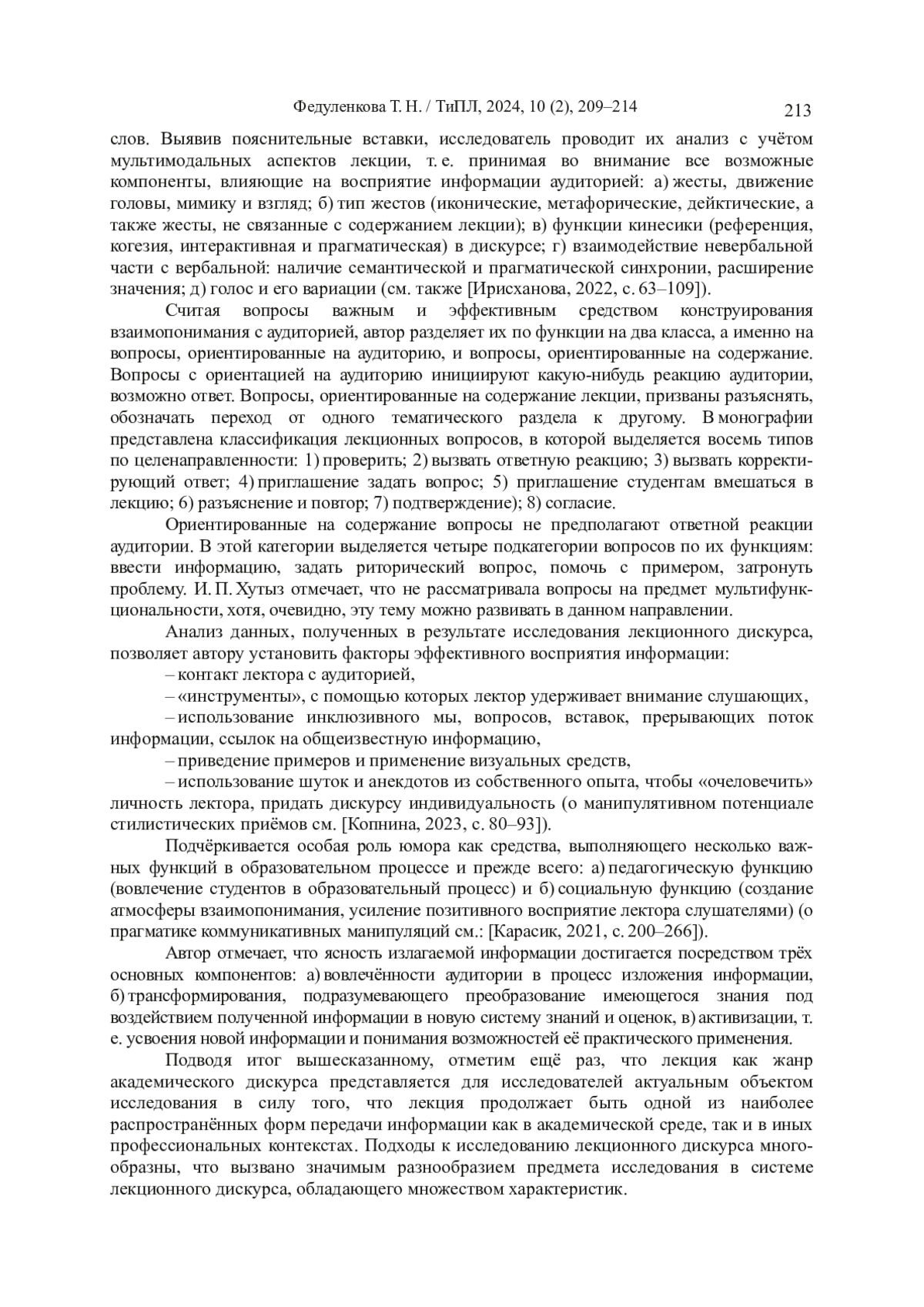 Федуленкова Т. Н. / ТиПЛ, 2024, 10 (2), 209–214 213

слов. Выявив пояснительные вставки, исследователь проводит их анализ с учётом мультимодальных аспектов лекции, т. е. принимая во внимание все возможные компоненты, влияющие на восприятие информации аудиторией: а) жесты, движение головы, мимику и взгляд; б) тип жестов (иконические, метафорические, дейктические, а также жесты, не связанные с содержанием лекции); в) функции кинесики (референция, когезия, интерактивная и прагматическая) в дискурсе; г) взаимодействие невербальной части с вербальной: наличие семантической и прагматической синхронии, расширение значения; д) голос и его вариации (см. также [Ирисханова, 2022, с. 63–109]).

Считая вопросы важным и эффективным средством конструирования взаимопонимания с аудиторией, автор разделяет их по функции на два класса, а именно на вопросы, ориентированные на аудиторию, и вопросы, ориентированные на содержание. Вопросы с ориентацией на аудиторию инициируют какую-нибудь реакцию аудитории, возможно ответ. Вопросы, ориентированные на содержание лекции, призваны разъяснять, обозначать переход от одного тематического раздела к другому. В монографии представлена классификация лекционных вопросов, в которой выделяется восемь типов по целенаправленности: 1) проверить; 2) вызвать ответную реакцию; 3) вызвать корректирующий ответ; 4) приглашение задать вопрос; 5) приглашение студентам вмешаться в лекцию; 6) разъяснение и повтор; 7) подтверждение); 8) согласие.

Ориентированные на содержание вопросы не предполагают ответной реакции аудитории. В этой категории выделяется четыре подкатегории вопросов по их функциям: ввести информацию, задать риторический вопрос, помочь с примером, затронуть проблему. И. П. Хутыз отмечает, что не рассматривала вопросы на предмет мультифункциональности, хотя, очевидно, эту тему можно развивать в данном направлении.

Анализ данных, полученных в результате исследования лекционного дискурса, позволяет автору установить факторы эффективного восприятия информации:

– контакт лектора с аудиторией,

– «инструменты», с помощью которых лектор удерживает внимание слушающих,

– использование инклюзивного мы, вопросов, вставок, прерывающих поток информации, ссылок на общеизвестную информацию,

– приведение примеров и применение визуальных средств,

– использование шуток и анекдотов из собственного опыта, чтобы «очеловечить» личность лектора, придать дискурсу индивидуальность (о манипулятивном потенциале стилистических приёмов см. [Копнина, 2023, с. 80–93]).

Подчёркивается особая роль юмора как средства, выполняющего несколько важных функций в образовательном процессе и прежде всего: а) педагогическую функцию (вовлечение студентов в образовательный процесс) и б) социальную функцию (создание атмосферы взаимопонимания, усиление позитивного восприятие лектора слушателями) (о прагматике коммуникативных манипуляций см.: [Карасик, 2021, с. 200–266]).

Автор отмечает, что ясность излагаемой информации достигается посредством трёх основных компонентов: а) вовлечённости аудитории в процесс изложения информации, б) трансформирования, подразумевающего преобразование имеющегося знания под воздействием полученной информации в новую систему знаний и оценок, в) активизации, т. е. усвоения новой информации и понимания возможностей её практического применения.

Подводя итог вышесказанному, отметим ещё раз, что лекция как жанр академического дискурса представляется для исследователей актуальным объектом исследования в силу того, что лекция продолжает быть одной из наиболее распространённых форм передачи информации как в академической среде, так и в иных профессиональных контекстах. Подходы к исследованию лекционного дискурса многообразны, что вызвано значимым разнообразием предмета исследования в системе лекционного дискурса, обладающего множеством характеристик.